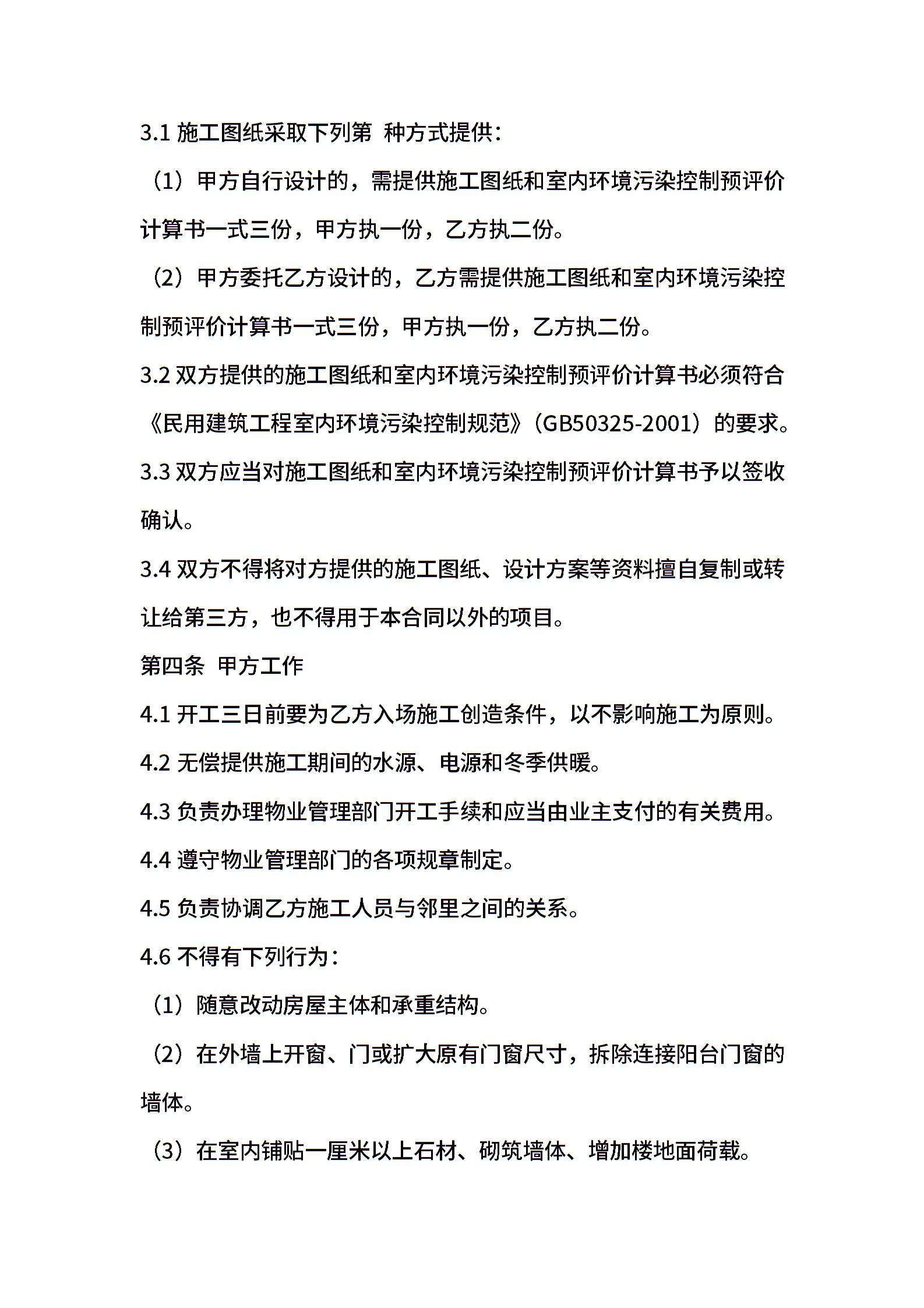 3.1 施工图纸采取下列第 种方式提供：

（1）甲方自行设计的，需提供施工图纸和室内环境污染控制预评价计算书一式三份，甲方执一份，乙方执二份。

（2）甲方委托乙方设计的，乙方需提供施工图纸和室内环境污染控制预评价计算书一式三份，甲方执一份，乙方执二份。

3.2 双方提供的施工图纸和室内环境污染控制预评价计算书必须符合《民用建筑工程室内环境污染控制规范》（GB50325-2001）的要求。

3.3 双方应当对施工图纸和室内环境污染控制预评价计算书予以签收确认。

3.4 双方不得将对方提供的施工图纸、设计方案等资料擅自复制或转让给第三方，也不得用于本合同以外的项目。

第四条 甲方工作

4.1 开工三日前要为乙方入场施工创造条件，以不影响施工为原则。

4.2 无偿提供施工期间的水源、电源和冬季供暖。

4.3 负责办理物业管理部门开工手续和应当由业主支付的有关费用。

4.4 遵守物业管理部门的各项规章制定。

4.5 负责协调乙方施工人员与邻里之间的关系。

4.6 不得有下列行为：

（1）随意改动房屋主体和承重结构。

（2）在外墙上开窗、门或扩大原有门窗尺寸，拆除连接阳台门窗的墙体。

（3）在室内铺贴一厘米以上石材、砌筑墙体、增加楼地面荷载。